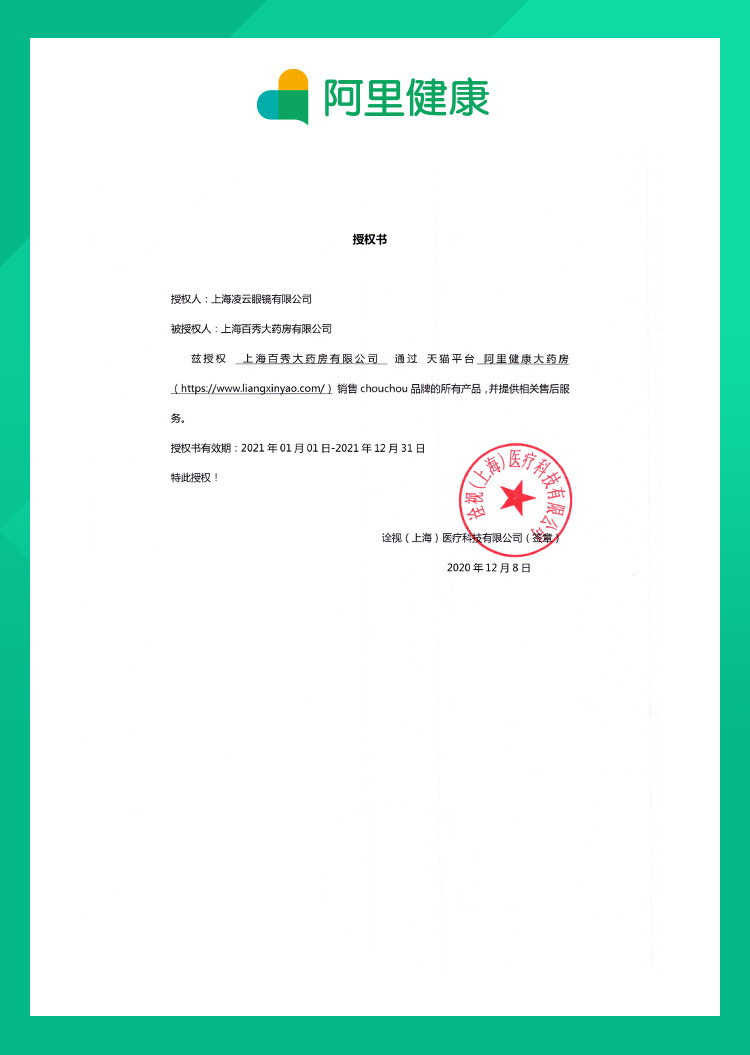 阿里健康

授权书

授权人：上海凌云眼镜有限公司

被授权人：上海百秀大药房有限公司

兹授权 上海百秀大药房有限公司 通过 天猫平台 阿里健康大药房（https://www.liangxinyao.com/）销售 chouchou 品牌的所有产品，并提供相关售后服务。

授权书有效期：2021 年 01 月 01 日-2021 年 12 月 31 日

特此授权！

诠视（上海）医疗科技有限公司

诠视（上海）医疗科技有限公司（签章）

2020 年 12 月 8 日